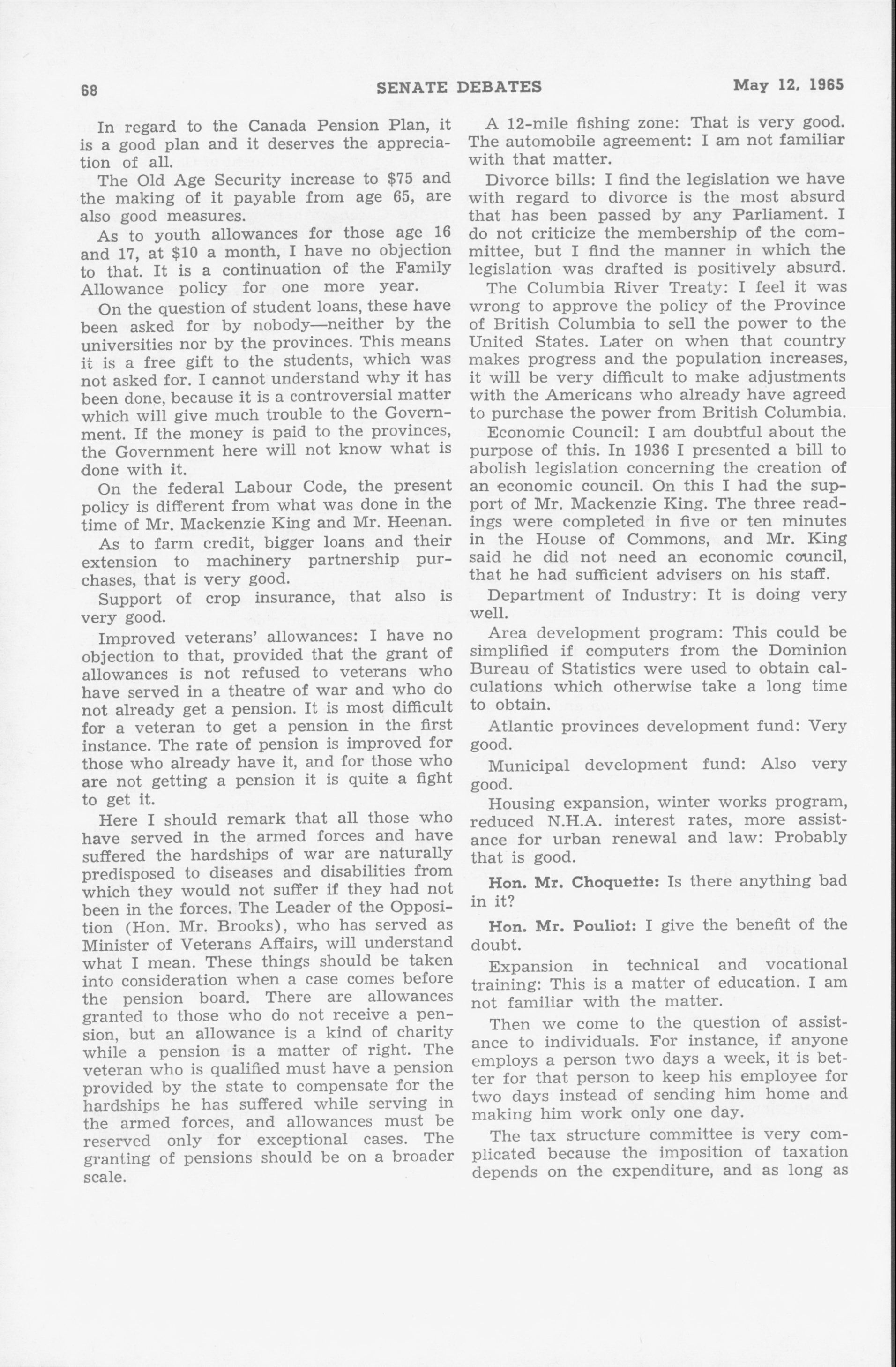 68 SENATE DEBATES May 12, 1965

In regard to the Canada Pension Plan, it is a good plan and it deserves the appreciation of all.

The Old Age Security increase to \$75 and the making of it payable from age 65, are also good measures.

As to youth allowances for those age 16 and 17, at \$10 a month, I have no objection to that. It is a continuation of the Family Allowance policy for one more year.

On the question of student loans, these have been asked for by nobody—neither by the universities nor by the provinces. This means it is a free gift to the students, which was not asked for. I cannot understand why it has been done, because it is a controversial matter which will give much trouble to the Government. If the money is paid to the provinces, the Government here will not know what is done with it.

On the federal Labour Code, the present policy is different from what was done in the time of Mr. Mackenzie King and Mr. Heenan.

As to farm credit, bigger loans and their extension to machinery partnership purchases, that is very good.

Support of crop insurance, that also is very good.

Improved veterans' allowances: I have no objection to that, provided that the grant of allowances is not refused to veterans who have served in a theatre of war and who do not already get a pension. It is most difficult for a veteran to get a pension in the first instance. The rate of pension is improved for those who already have it, and for those who are not getting a pension it is quite a fight to get it.

Here I should remark that all those who have served in the armed forces and have suffered the hardships of war are naturally predisposed to diseases and disabilities from which they would not suffer if they had not been in the forces. The Leader of the Opposition (Hon. Mr. Brooks), who has served as Minister of Veterans Affairs, will understand what I mean. These things should be taken into consideration when a case comes before the pension board. There are allowances granted to those who do not receive a pension, but an allowance is a kind of charity while a pension is a matter of right. The veteran who is qualified must have a pension provided by the state to compensate for the hardships he has suffered while serving in the armed forces, and allowances must be reserved only for exceptional cases. The granting of pensions should be on a broader scale.

A 12-mile fishing zone: That is very good. The automobile agreement: I am not familiar with that matter.

Divorce bills: I find the legislation we have with regard to divorce is the most absurd that has been passed by any Parliament. I do not criticize the membership of the committee, but I find the manner in which the legislation was drafted is positively absurd.

The Columbia River Treaty: I feel it was wrong to approve the policy of the Province of British Columbia to sell the power to the United States. Later on when that country makes progress and the population increases, it will be very difficult to make adjustments with the Americans who already have agreed to purchase the power from British Columbia.

Economic Council: I am doubtful about the purpose of this. In 1936 I presented a bill to abolish legislation concerning the creation of an economic council. On this I had the support of Mr. Mackenzie King. The three readings were completed in five or ten minutes in the House of Commons, and Mr. King said he did not need an economic council, that he had sufficient advisers on his staff.

Department of Industry: It is doing very well.

Area development program: This could be simplified if computers from the Dominion Bureau of Statistics were used to obtain calculations which otherwise take a long time to obtain.

Atlantic provinces development fund: Very good.

Municipal development fund: Also very good.

Housing expansion, winter works program, reduced N.H.A. interest rates, more assistance for urban renewal and law: Probably that is good.

Hon. Mr. Choquette: Is there anything bad in it?

Hon. Mr. Pouliot: I give the benefit of the doubt.

Expansion in technical and vocational training: This is a matter of education. I am not familiar with the matter.

Then we come to the question of assistance to individuals. For instance, if anyone employs a person two days a week, it is better for that person to keep his employee for two days instead of sending him home and making him work only one day.

The tax structure committee is very complicated because the imposition of taxation depends on the expenditure, and as long as